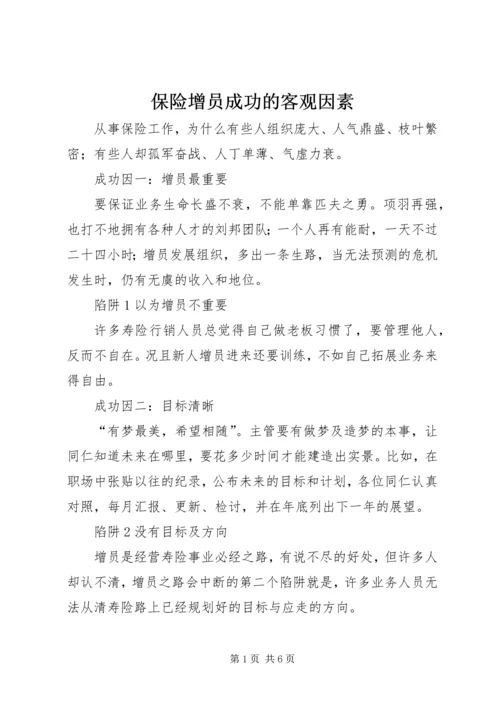 保险增员成功的客观因素

从事保险工作，为什么有些人组织庞大、人气鼎盛、枝叶繁密；有些人却孤军奋战、人丁单薄、气虚力衰。

成功因一：增员最重要

要保证业务生命长盛不衰，不能单靠匹夫之勇。项羽再强，也打不地拥有各种人才的刘邦团队；一个人再有能耐，一天不过二十四小时；增员发展组织，多出一条生路，当无法预测的危机发生时，仍有无虞的收入和地位。

陷阱1以为增员不重要

许多寿险行销人员总觉得自己做老板习惯了，要管理他人，反而不自在。况且新人增员进来还要训练，不如自己拓展业务来得自由。

成功因二：目标清晰

“有梦最美，希望相随”。主管要有做梦及造梦的本事，让同仁知道未来在哪里，要花多少时间才能建造出实景。比如，在职场中张贴以往的纪录，公布未来的目标和计划，各位同仁认真对照，每月汇报、更新、检讨，并在年底列出下一年的展望。

陷阱2没有目标及方向

增员是经营寿险事业必经之路，有说不尽的好处，但许多人却认不清，增员之路会中断的第二个陷阱就是，许多业务人员无法从清寿险路上已经规划好的目标与应走的方向。

第1页 共6页